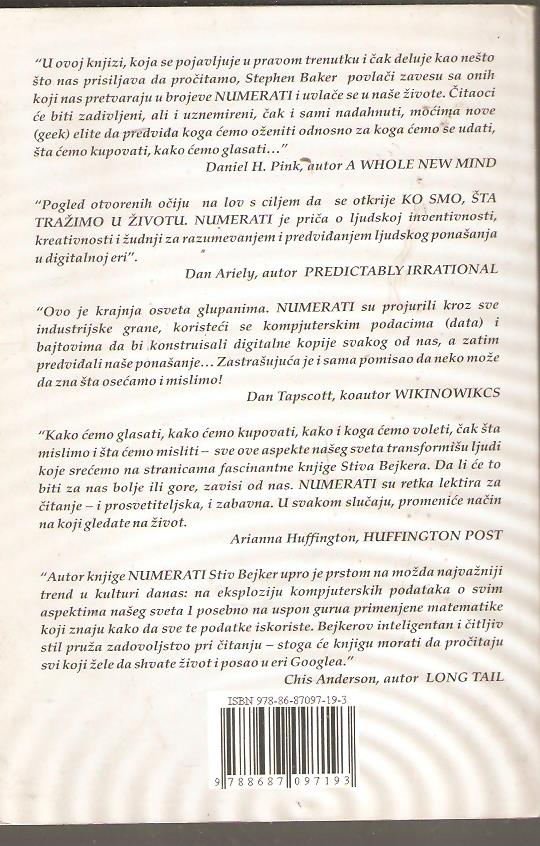 "U ovoj knjizi, koja se pojavljuje u pravom trenutku i čak deluje kao nešto što nas prisiljava da pročitamo, Stephen Baker povlači zavesu sa onih koji nas pretvaraju u brojeve NUMERATI i uvlače se u naše živote. Čitaoci će biti zadivljeni, ali i uznemireni, čak i sami nadahnuti, moćima nove (geek) elite da predvida koga ćemo oženiti odnosno za koga ćemo se udati, šta ćemo kupovati, kako ćemo glasati..."
Daniel H. Pink, autor A WHOLE NEW MIND

"Pogled otvorenih očiju na lov s ciljem da se otkrije KO SMO, ŠTA TRAŽIMO U ŽIVOTU. NUMERATI je priča o ljudskoj inventivnosti, kreativnosti i žudnji za razumevanjem i predviđanjem ljudskog ponašanja u digitalnoj eri".
Dan Ariely, autor PREDICTABLY IRRATIONAL

"Ovo je krajnja osveta glupanima. NUMERATI su projurili kroz sve industrijske grane, koristeći se kompjuterskim podacima (data) i bajtovima da bi konstruisali digitalne kopije svakog od nas, a zatim predviđali naše ponašanje... Zastrašujuća je i sama pomisao da neko može da zna šta osećamo i mislimo!
Dan Tapscott, koautor WIKINOWIKCS

"Kako ćemo glasati, kako ćemo kupovati, kako i koga ćemo voleti, čak šta mislimo i šta ćemo misliti – sve ove aspekte našeg sveta transformišu ljudi koje srećemo na stranicama fascinantne knjige Stiva Bejkera. Da li će to biti za nas bolje ili gore, zavisi od nas. NUMERATI su retka lektira za čitanje – i prosvetiteljska, i zabavna. U svakom slučaju, promeniće način na koji gledate na život.
Arianna Huffington, HUFFINGTON POST

"Autor knjige NUMERATI Stiv Bejker upro je prstom na možda najvažniji trend u kulturi danas: na eksploziju kompjuterskih podataka o svim aspektima našeg sveta 1 posebno na uspon gurua primenjene matematike koji znaju kako da sve te podatke iskoriste. Bejkerov inteligentan i čitljiv stil pruža zadovoljstvo pri čitanju – stoga će knjigu morati da pročitaju svi koji žele da shvate život i posao u eri Googlea."
Chis Anderson, autor LONG TAIL

ISBN 978-86-87097-19-3

9 788687 097193